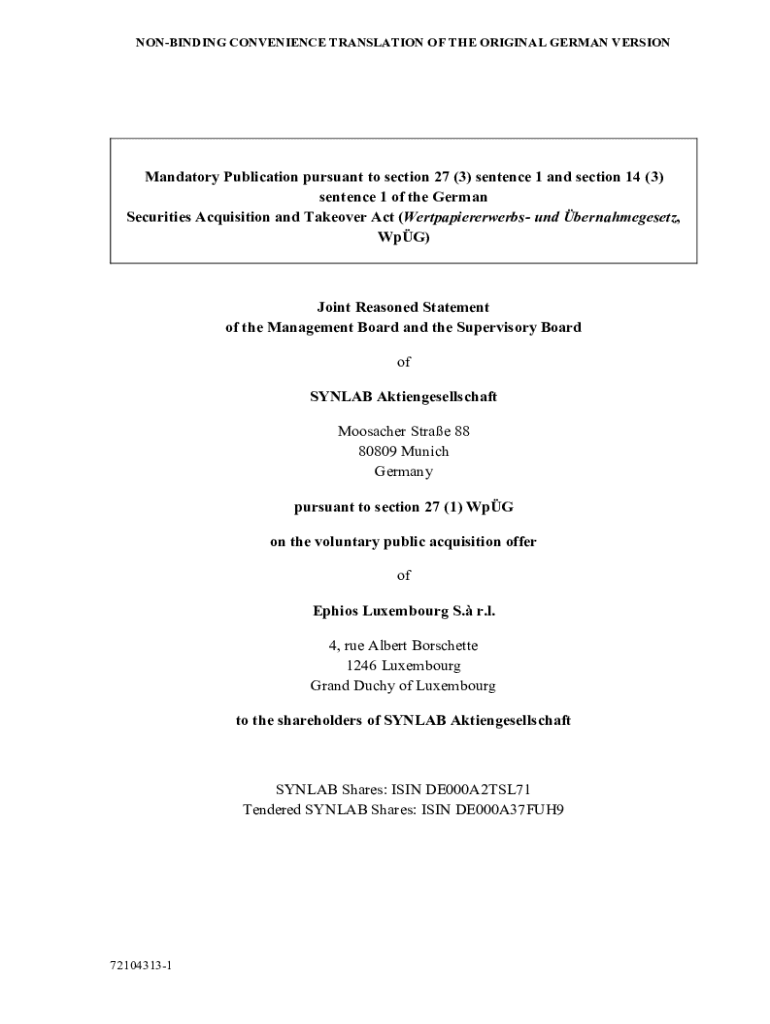 NON-BINDING CONVENIENCE TRANSLATION OF THE ORIGINAL GERMAN VERSION

Mandatory Publication pursuant to section 27 (3) sentence 1 and section 14 (3) sentence 1 of the German Securities Acquisition and Takeover Act (Wertpapiererwerbs- und Übernahmegesetz, WpÜG)

Joint Reasoned Statement
of the Management Board and the Supervisory Board

of

SYNLAB Aktiengesellschaft

Moosacher Straße 88
80809 Munich
Germany

pursuant to section 27 (1) WpÜG

on the voluntary public acquisition offer

of

Ephios Luxembourg S.à r.l.

4, rue Albert Borschette
1246 Luxembourg
Grand Duchy of Luxembourg

to the shareholders of SYNLAB Aktiengesellschaft

SYNLAB Shares: ISIN DE000A2TSL71
Tendered SYNLAB Shares: ISIN DE000A37FUH9

72104313-1